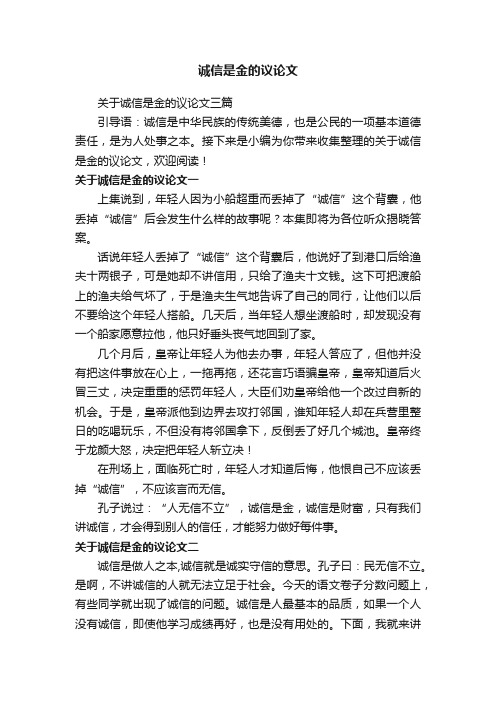 诚信是金的议论文

关于诚信是金的议论文三篇

引导语：诚信是中华民族的传统美德，也是公民的一项基本道德责任，是为人处事之本。接下来是小编为你带来收集整理的关于诚信是金的议论文，欢迎阅读！

关于诚信是金的议论文一

上集说到，年轻人因为小船超重而丢掉了“诚信”这个背囊，他丢掉“诚信”后会发生什么样的故事呢？本集即将为各位听众揭晓答案。

话说年轻人丢掉了“诚信”这个背囊后，他说好了到港口后给渔夫十两银子，可是她却不讲信用，只给了渔夫十文钱。这下可把渡船上的渔夫给气坏了，于是渔夫生气地告诉了自己的同行，让他们以后不要给这个年轻人搭船。几天后，当年轻人想坐渡船时，却发现没有一个船家愿意拉他，他只好垂头丧气地回到了家。

几个月后，皇帝让年轻人为他去办事，年轻人答应了，但他并没有把这件事放在心上，一拖再拖，还花言巧语骗皇帝，皇帝知道后火冒三丈，决定重重的惩罚年轻人，大臣们劝皇帝给他一个改过自新的机会。于是，皇帝派他到边界去攻打邻国，谁知年轻人却在兵营里整日的吃喝玩乐，不但没有将邻国拿下，反倒丢了好几个城池。皇帝终于龙颜大怒，决定把年轻人斩立决！

在刑场上，面临死亡时，年轻人才知道后悔，他恨自己不应该丢掉“诚信”，不应该言而无信。

孔子说过：“人无信不立”，诚信是金，诚信是财富，只有我们讲诚信，才会得到别人的信任，才能努力做好每件事。

关于诚信是金的议论文二

诚信是做人之本,诚信就是诚实守信的意思。孔子曰：民无信不立。是啊，不讲诚信的人就无法立足于社会。今天的语文卷子分数问题上，有些同学就出现了诚信的问题。诚信是人最基本的品质，如果一个人没有诚信，即使他学习成绩再好，也是没有用处的。下面，我就来讲